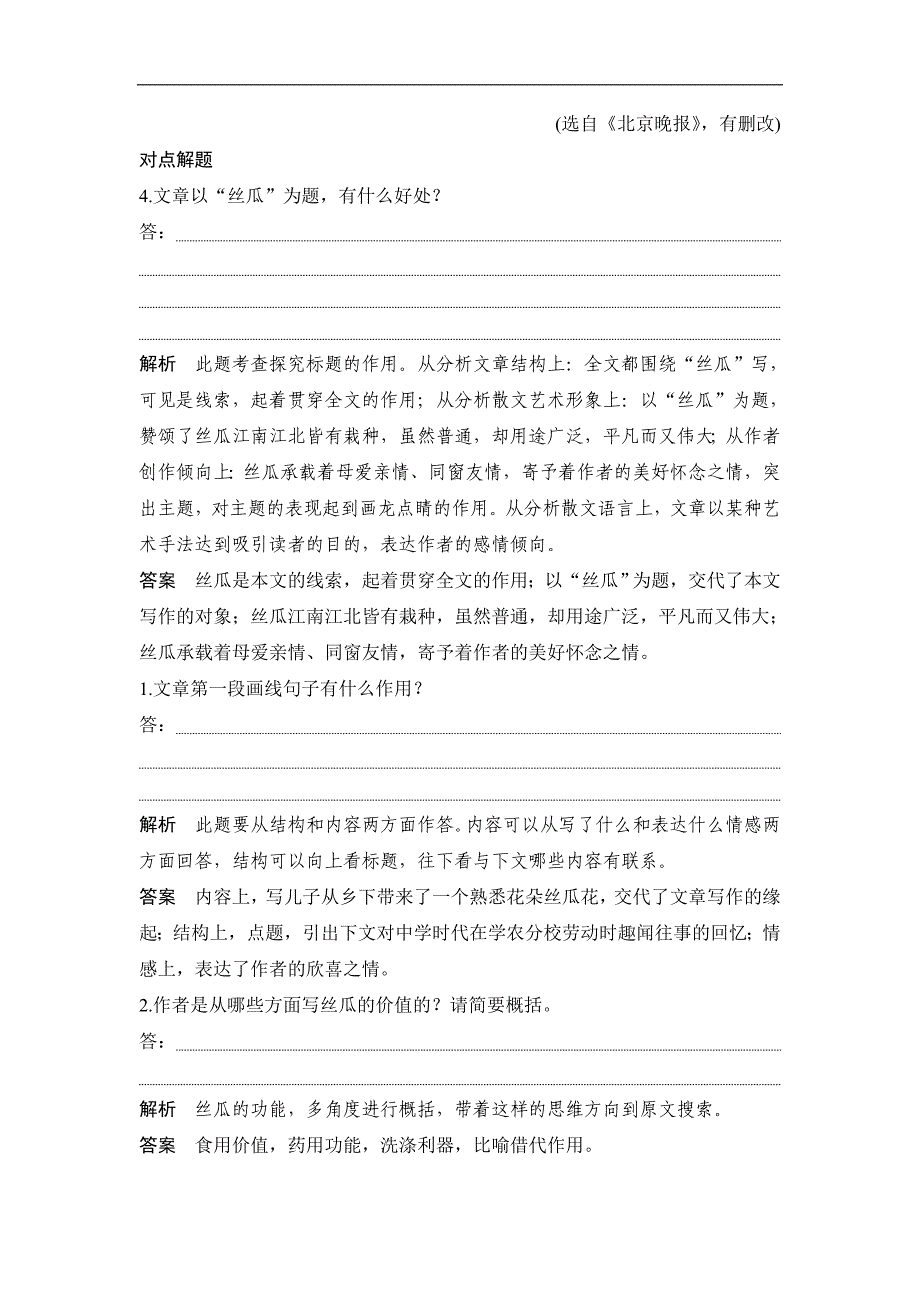 (选自《北京晚报》，有删改)

对点解题

4.文章以“丝瓜”为题，有什么好处？

答：

解析　此题考查探究标题的作用。从分析文章结构上：全文都围绕“丝瓜”写，可见是线索，起着贯穿全文的作用；从分析散文艺术形象上：以“丝瓜”为题，赞颂了丝瓜江南江北皆有栽种，虽然普通，却用途广泛，平凡而又伟大；从作者创作倾向上：丝瓜承载着母爱亲情、同窗友情，寄予着作者的美好怀念之情，突出主题，对主题的表现起到画龙点睛的作用。从分析散文语言上，文章以某种艺术手法达到吸引读者的目的，表达作者的感情倾向。

答案　丝瓜是本文的线索，起着贯穿全文的作用；以“丝瓜”为题，交代了本文写作的对象；丝瓜江南江北皆有栽种，虽然普通，却用途广泛，平凡而又伟大；丝瓜承载着母爱亲情、同窗友情，寄予着作者的美好怀念之情。

1.文章第一段画线句子有什么作用？

答：

解析　此题要从结构和内容两方面作答。内容可以从写了什么和表达什么情感两方面回答，结构可以向上看标题，往下看与下文哪些内容有联系。

答案　内容上，写儿子从乡下带来了一个熟悉花朵丝瓜花，交代了文章写作的缘起；结构上，点题，引出下文对中学时代在学农分校劳动时趣闻往事的回忆；情感上，表达了作者的欣喜之情。

2.作者是从哪些方面写丝瓜的价值的？请简要概括。

答：

解析　丝瓜的功能，多角度进行概括，带着这样的思维方向到原文搜索。

答案　食用价值，药用功能，洗涤利器，比喻借代作用。